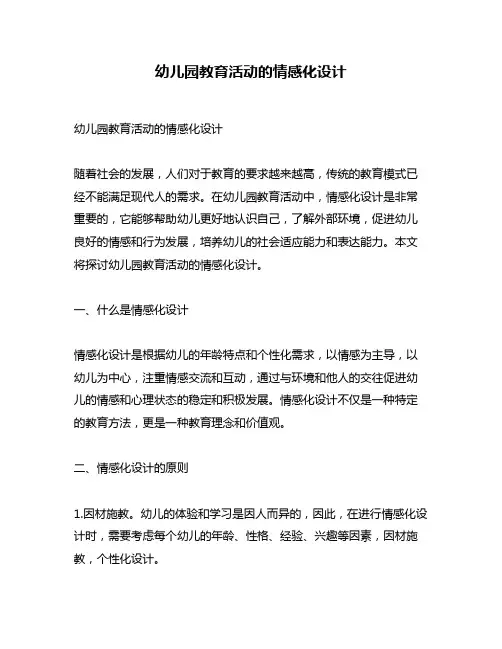 幼儿园教育活动的情感化设计

幼儿园教育活动的情感化设计

随着社会的发展，人们对于教育的要求越来越高，传统的教育模式已经不能满足现代人的需求。在幼儿园教育活动中，情感化设计是非常重要的，它能够帮助幼儿更好地认识自己，了解外部环境，促进幼儿良好的情感和行为发展，培养幼儿的社会适应能力和表达能力。本文将探讨幼儿园教育活动的情感化设计。

一、什么是情感化设计

情感化设计是根据幼儿的年龄特点和个性化需求，以情感为主导，以幼儿为中心，注重情感交流和互动，通过与环境和他人的交往促进幼儿的情感和心理状态的稳定和积极发展。情感化设计不仅是一种特定的教育方法，更是一种教育理念和价值观。

二、情感化设计的原则

1.因材施教。幼儿的体验和学习是因人而异的，因此，在进行情感化设计时，需要考虑每个幼儿的年龄、性格、经验、兴趣等因素，因材施教，个性化设计。